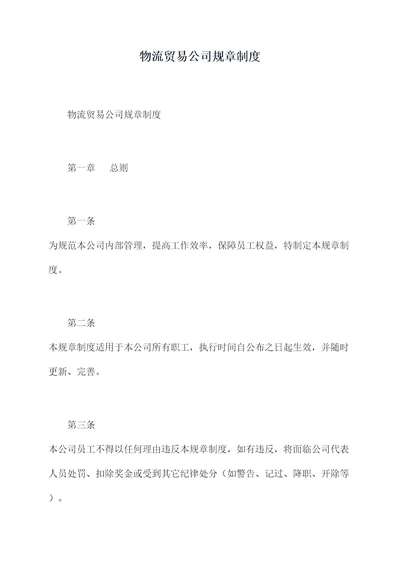 物流贸易公司规章制度

物流贸易公司规章制度

第一章　总则

第一条

为规范本公司内部管理，提高工作效率，保障员工权益，特制定本规章制度。

第二条

本规章制度适用于本公司所有职工，执行时间自公布之日起生效，并随时更新、完善。

第三条

本公司员工不得以任何理由违反本规章制度，如有违反，将面临公司代表人员处罚、扣除奖金或受到其它纪律处分（如警告、记过、降职、开除等）。